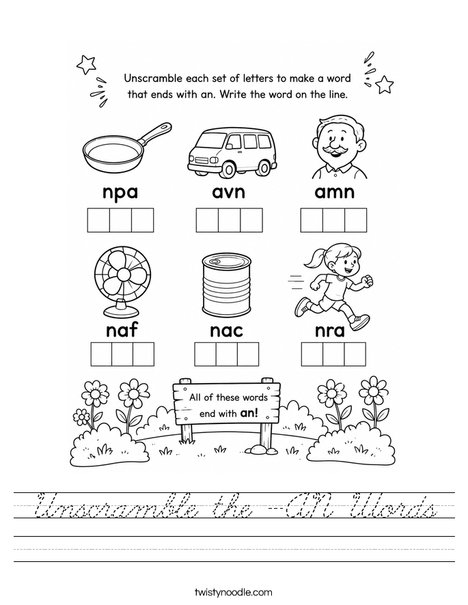 Unscramble each set of letters to make a word that ends with an. Write the word on the line.

npa

avn

amn

naf

nac

nra

All of these words end with an!

Unscramble the -AN Words

twistynoodle.com